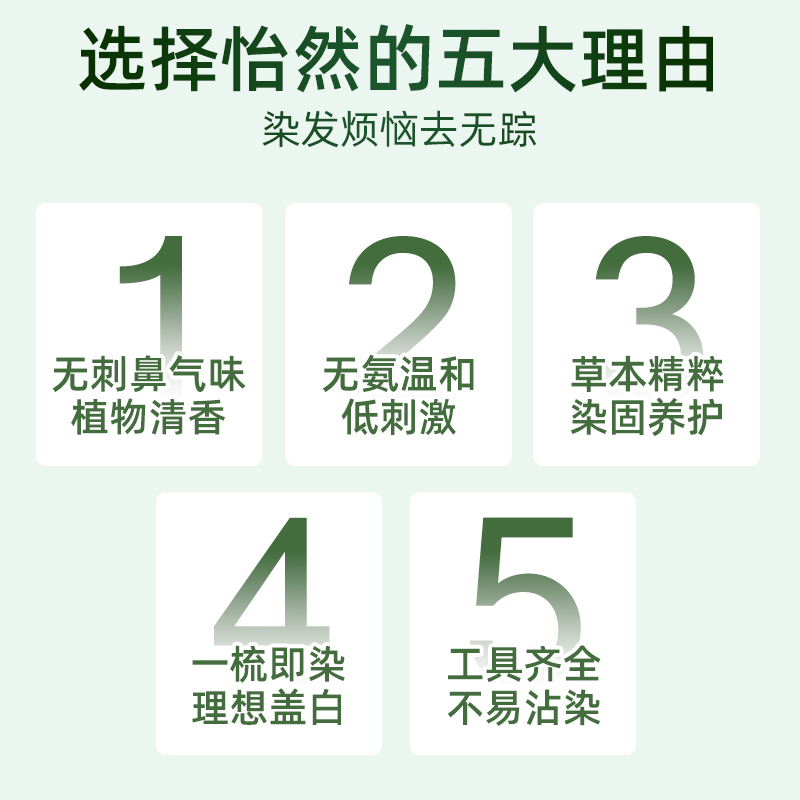 选择怡然的五大理由
染发烦恼去无踪

1
无刺鼻气味
植物清香

2
无氨温和
低刺激

3
草本精粹
染固养护

4
一梳即染
理想盖白

5
工具齐全
不易沾染